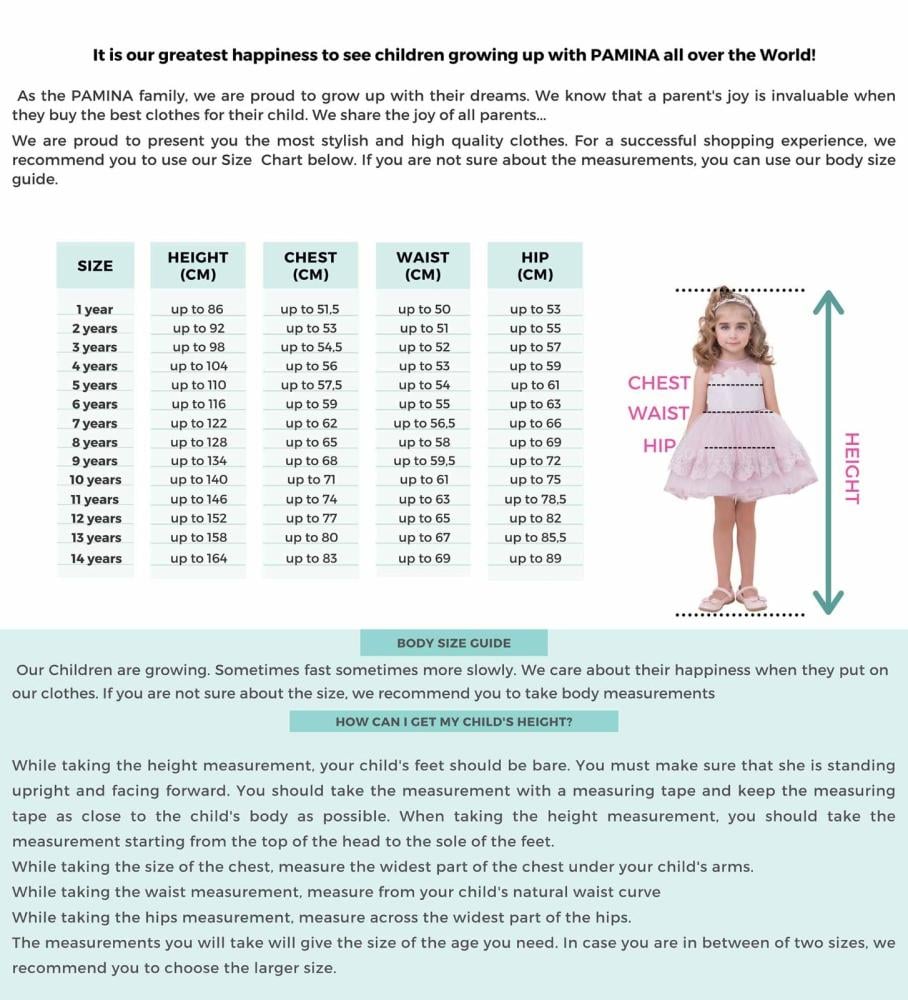 It is our greatest happiness to see children growing up with PAMINA all over the World!

As the PAMINA family, we are proud to grow up with their dreams. We know that a parent's joy is invaluable when they buy the best clothes for their child. We share the joy of all parents...
We are proud to present you the most stylish and high quality clothes. For a successful shopping experience, we recommend you to use our Size Chart below. If you are not sure about the measurements, you can use our body size guide.

| SIZE | HEIGHT (CM) | CHEST (CM) | WAIST (CM) | HIP (CM) |
|---|---|---|---|---|
| 1 year | up to 86 | up to 51,5 | up to 50 | up to 53 |
| 2 years | up to 92 | up to 53 | up to 51 | up to 55 |
| 3 years | up to 98 | up to 54,5 | up to 52 | up to 57 |
| 4 years | up to 104 | up to 56 | up to 53 | up to 59 |
| 5 years | up to 110 | up to 57,5 | up to 54 | up to 61 |
| 6 years | up to 116 | up to 59 | up to 55 | up to 63 |
| 7 years | up to 122 | up to 62 | up to 56,5 | up to 66 |
| 8 years | up to 128 | up to 65 | up to 58 | up to 69 |
| 9 years | up to 134 | up to 68 | up to 59,5 | up to 72 |
| 10 years | up to 140 | up to 71 | up to 61 | up to 75 |
| 11 years | up to 146 | up to 74 | up to 63 | up to 78,5 |
| 12 years | up to 152 | up to 77 | up to 65 | up to 82 |
| 13 years | up to 158 | up to 80 | up to 67 | up to 85,5 |
| 14 years | up to 164 | up to 83 | up to 69 | up to 89 |

CHEST
WAIST
HIP
HEIGHT

BODY SIZE GUIDE

Our Children are growing. Sometimes fast sometimes more slowly. We care about their happiness when they put on our clothes. If you are not sure about the size, we recommend you to take body measurements

HOW CAN I GET MY CHILD'S HEIGHT?

While taking the height measurement, your child's feet should be bare. You must make sure that she is standing upright and facing forward. You should take the measurement with a measuring tape and keep the measuring tape as close to the child's body as possible. When taking the height measurement, you should take the measurement starting from the top of the head to the sole of the feet.
While taking the size of the chest, measure the widest part of the chest under your child's arms.
While taking the waist measurement, measure from your child's natural waist curve
While taking the hips measurement, measure across the widest part of the hips.
The measurements you will take will give the size of the age you need. In case you are in between of two sizes, we recommend you to choose the larger size.